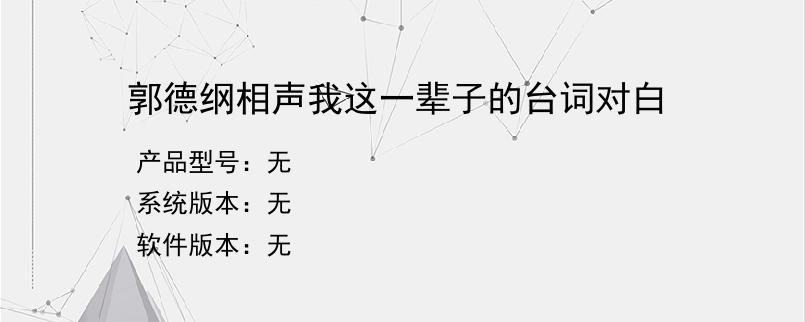 郭德纲相声我这一辈子的台词对白

产品型号：无
系统版本：无
软件版本：无